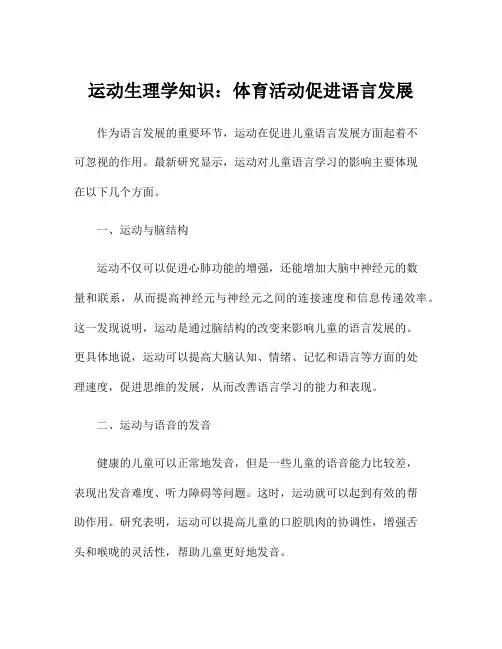 运动生理学知识：体育活动促进语言发展

作为语言发展的重要环节，运动在促进儿童语言发展方面起着不可忽视的作用。最新研究显示，运动对儿童语言学习的影响主要体现在以下几个方面。

一、运动与脑结构

运动不仅可以促进心肺功能的增强，还能增加大脑中神经元的数量和联系，从而提高神经元与神经元之间的连接速度和信息传递效率。这一发现说明，运动是通过脑结构的改变来影响儿童的语言发展的。更具体地说，运动可以提高大脑认知、情绪、记忆和语言等方面的处理速度，促进思维的发展，从而改善语言学习的能力和表现。

二、运动与语音的发音

健康的儿童可以正常地发音，但是一些儿童的语音能力比较差，表现出发音难度、听力障碍等问题。这时，运动就可以起到有效的帮助作用。研究表明，运动可以提高儿童的口腔肌肉的协调性，增强舌头和喉咙的灵活性，帮助儿童更好地发音。